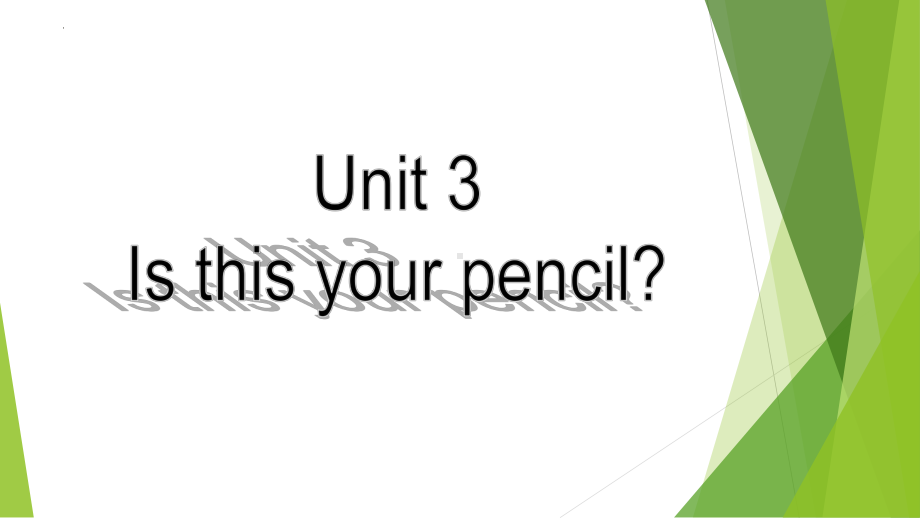 Unit 3
Is this your pencil?